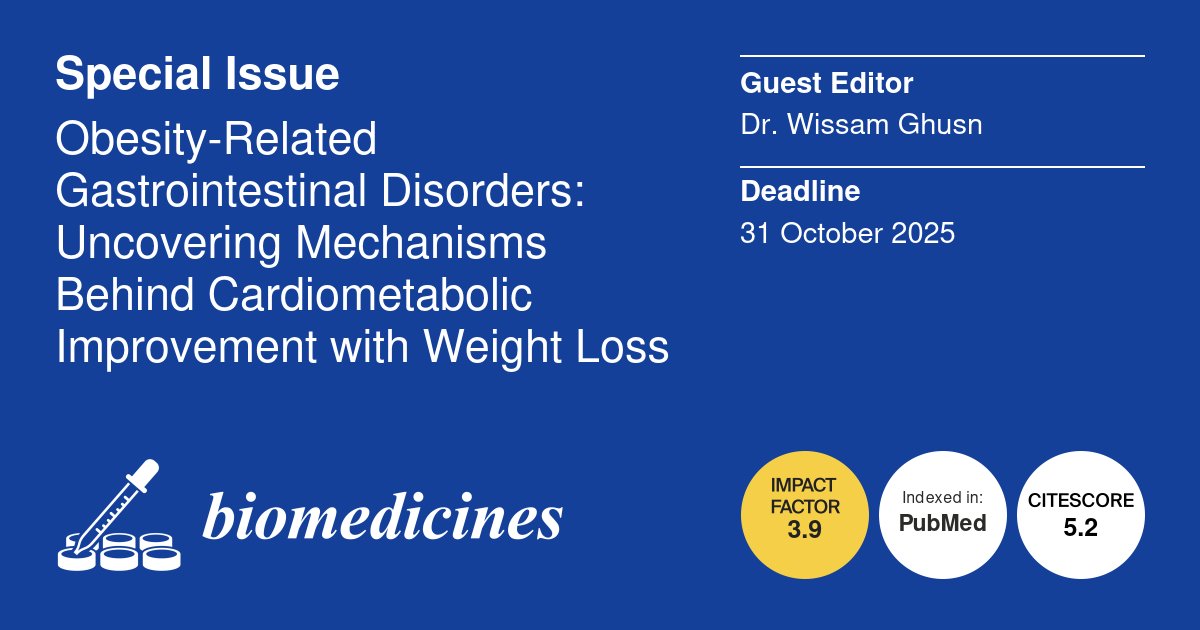 Special Issue

Obesity-Related Gastrointestinal Disorders: Uncovering Mechanisms Behind Cardiometabolic Improvement with Weight Loss

Guest Editor

Dr. Wissam Ghusn

Deadline

31 October 2025

biomedicines

IMPACT FACTOR 3.9

Indexed in: PubMed

CITESCORE 5.2